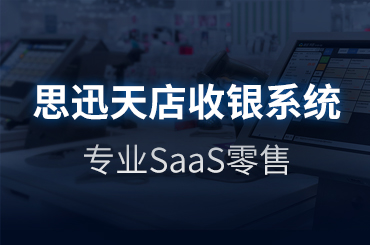 思迅天店收银系统

专业SaaS零售